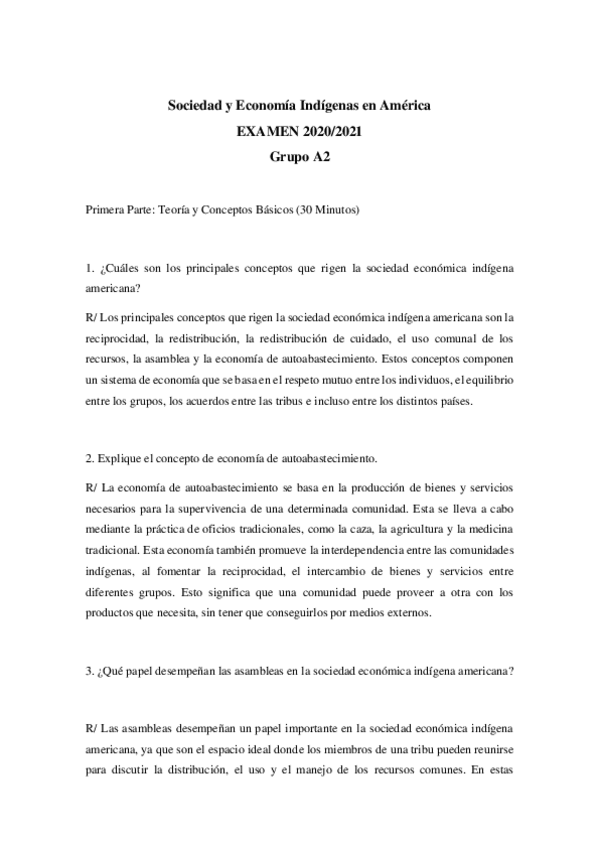 Sociedad y Economía Indígenas en América
EXAMEN 2020/2021
Grupo A2

Primera Parte: Teoría y Conceptos Básicos (30 Minutos)

1. ¿Cuáles son los principales conceptos que rigen la sociedad económica indígena americana?

R/ Los principales conceptos que rigen la sociedad económica indígena americana son la reciprocidad, la redistribución, la redistribución de cuidado, el uso comunal de los recursos, la asamblea y la economía de autoabastecimiento. Estos conceptos componen un sistema de economía que se basa en el respeto mutuo entre los individuos, el equilibrio entre los grupos, los acuerdos entre las tribus e incluso entre los distintos países.

2. Explique el concepto de economía de autoabastecimiento.

R/ La economía de autoabastecimiento se basa en la producción de bienes y servicios necesarios para la supervivencia de una determinada comunidad. Esta se lleva a cabo mediante la práctica de oficios tradicionales, como la caza, la agricultura y la medicina tradicional. Esta economía también promueve la interdependencia entre las comunidades indígenas, al fomentar la reciprocidad, el intercambio de bienes y servicios entre diferentes grupos. Esto significa que una comunidad puede proveer a otra con los productos que necesita, sin tener que conseguirlos por medios externos.

3. ¿Qué papel desempeñan las asambleas en la sociedad económica indígena americana?

R/ Las asambleas desempeñan un papel importante en la sociedad económica indígena americana, ya que son el espacio ideal donde los miembros de una tribu pueden reunirse para discutir la distribución, el uso y el manejo de los recursos comunes. En estas